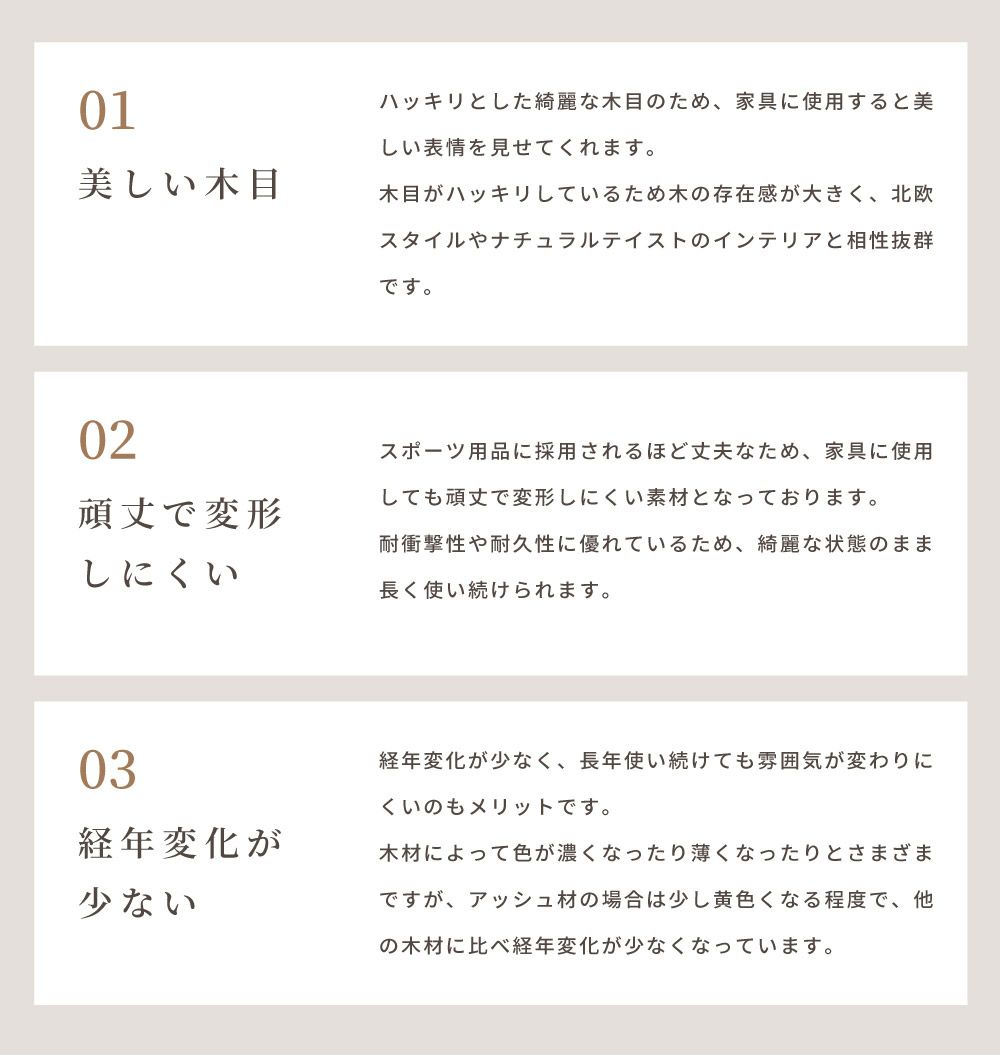 01
美しい木目

ハッキリとした綺麗な木目のため、家具に使用すると美しい表情を見せてくれます。
木目がハッキリしているため木の存在感が大きく、北欧スタイルやナチュラルテイストのインテリアと相性抜群です。

02
頑丈で変形しにくい

スポーツ用品に採用されるほど丈夫なため、家具に使用しても頑丈で変形しにくい素材となっております。
耐衝撃性や耐久性に優れているため、綺麗な状態のまま長く使い続けられます。

03
経年変化が少ない

経年変化が少なく、長年使い続けても雰囲気が変わりにくいのもメリットです。
木材によって色が濃くなったり薄くなったりとさまざまですが、アッシュ材の場合は少し黄色くなる程度で、他の木材に比べ経年変化が少なくなっています。